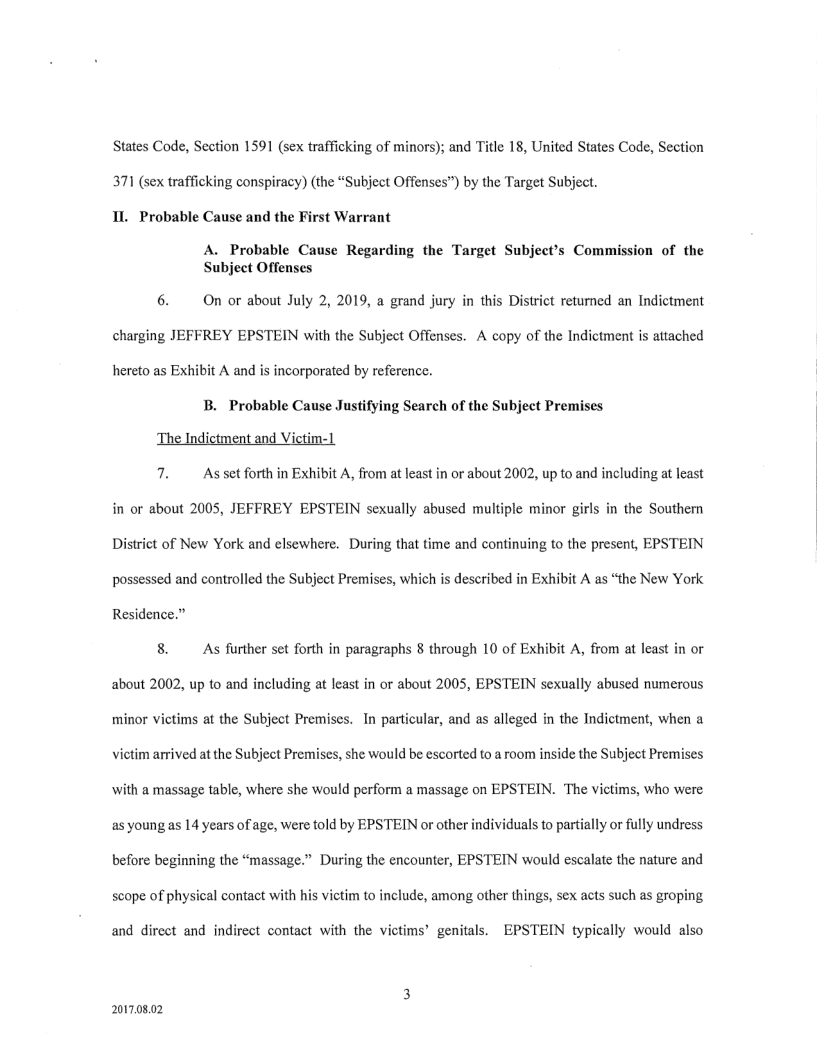 States Code, Section 1591 (sex trafficking of minors); and Title 18, United States Code, Section 371 (sex trafficking conspiracy) (the "Subject Offenses") by the Target Subject.

II. Probable Cause and the First Warrant

A. Probable Cause Regarding the Target Subject's Commission of the Subject Offenses

6. On or about July 2, 2019, a grand jury in this District returned an Indictment charging JEFFREY EPSTEIN with the Subject Offenses. A copy of the Indictment is attached hereto as Exhibit A and is incorporated by reference.

B. Probable Cause Justifying Search of the Subject Premises

The Indictment and Victim-1

7. As set forth in Exhibit A, from at least in or about 2002, up to and including at least in or about 2005, JEFFREY EPSTEIN sexually abused multiple minor girls in the Southern District of New York and elsewhere. During that time and continuing to the present, EPSTEIN possessed and controlled the Subject Premises, which is described in Exhibit A as "the New York Residence."

8. As further set forth in paragraphs 8 through 10 of Exhibit A, from at least in or about 2002, up to and including at least in or about 2005, EPSTEIN sexually abused numerous minor victims at the Subject Premises. In particular, and as alleged in the Indictment, when a victim arrived at the Subject Premises, she would be escorted to a room inside the Subject Premises with a massage table, where she would perform a massage on EPSTEIN. The victims, who were as young as 14 years of age, were told by EPSTEIN or other individuals to partially or fully undress before beginning the "massage." During the encounter, EPSTEIN would escalate the nature and scope of physical contact with his victim to include, among other things, sex acts such as groping and direct and indirect contact with the victims' genitals. EPSTEIN typically would also

3

2017.08.02